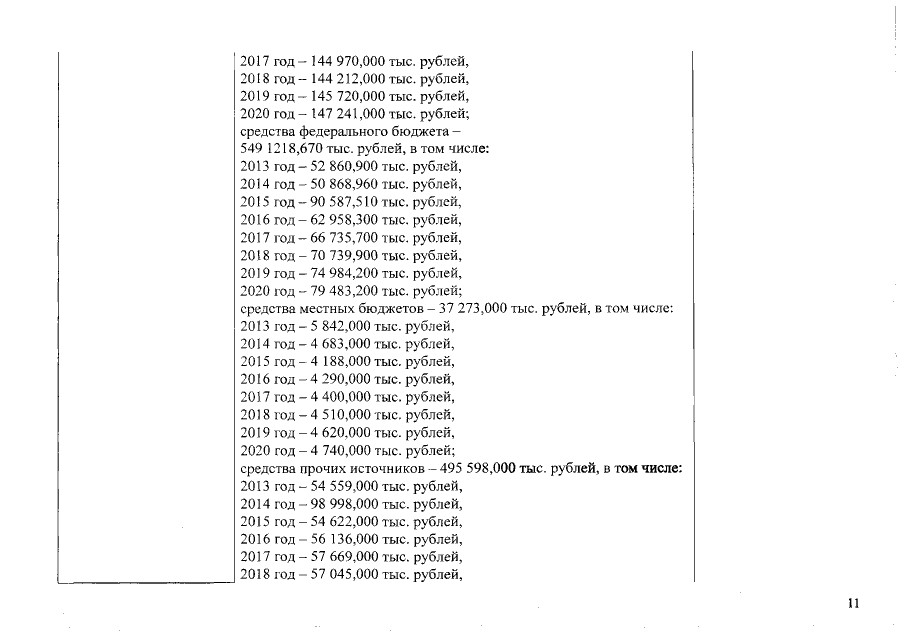 2017 год – 144 970,000 тыс. рублей,
2018 год – 144 212,000 тыс. рублей,
2019 год – 145 720,000 тыс. рублей,
2020 год – 147 241,000 тыс. рублей;
средства федерального бюджета – 549 1218,670 тыс. рублей, в том числе:
2013 год – 52 860,900 тыс. рублей,
2014 год – 50 868,960 тыс. рублей,
2015 год – 90 587,510 тыс. рублей,
2016 год – 62 958,300 тыс. рублей,
2017 год – 66 735,700 тыс. рублей,
2018 год – 70 739,900 тыс. рублей,
2019 год – 74 984,200 тыс. рублей,
2020 год – 79 483,200 тыс. рублей;
средства местных бюджетов – 37 273,000 тыс. рублей, в том числе:
2013 год – 5 842,000 тыс. рублей,
2014 год – 4 683,000 тыс. рублей,
2015 год – 4 188,000 тыс. рублей,
2016 год – 4 290,000 тыс. рублей,
2017 год – 4 400,000 тыс. рублей,
2018 год – 4 510,000 тыс. рублей,
2019 год – 4 620,000 тыс. рублей,
2020 год – 4 740,000 тыс. рублей;
средства прочих источников – 495 598,000 тыс. рублей, в том числе:
2013 год – 54 559,000 тыс. рублей,
2014 год – 98 998,000 тыс. рублей,
2015 год – 54 622,000 тыс. рублей,
2016 год – 56 136,000 тыс. рублей,
2017 год – 57 669,000 тыс. рублей,
2018 год – 57 045,000 тыс. рублей,

11